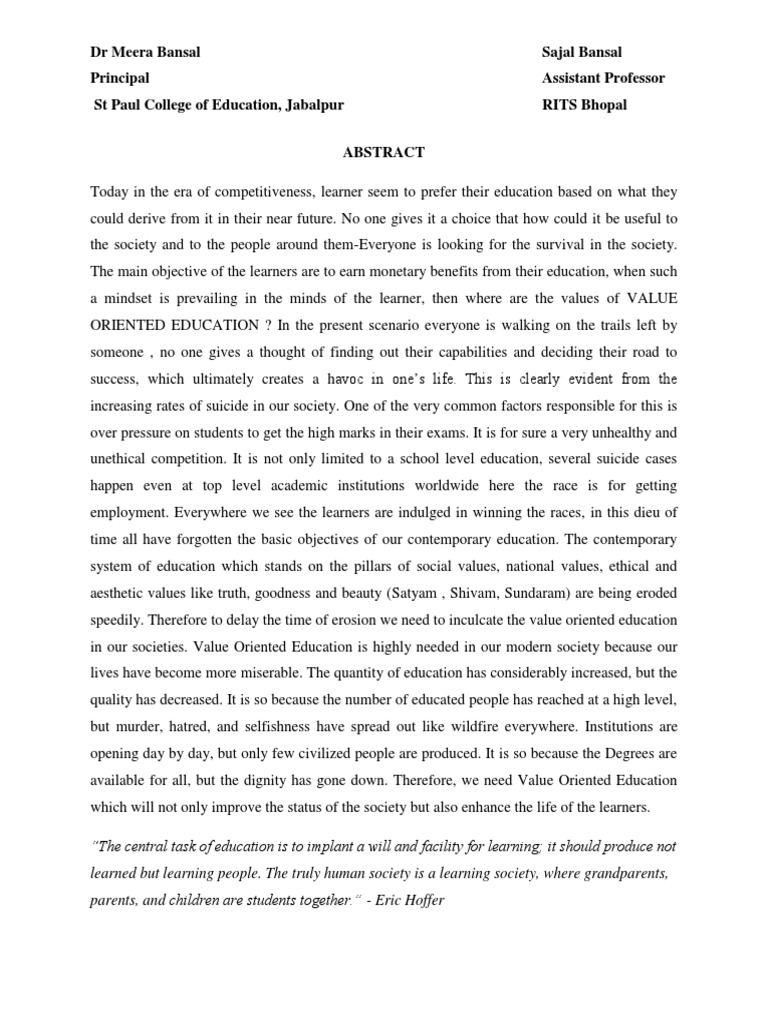 Dr Meera Bansal

Principal

St Paul College of Education, Jabalpur

Sajal Bansal

Assistant Professor

RITS Bhopal

ABSTRACT

Today in the era of competitiveness, learner seem to prefer their education based on what they could derive from it in their near future. No one gives it a choice that how could it be useful to the society and to the people around them-Everyone is looking for the survival in the society. The main objective of the learners are to earn monetary benefits from their education, when such a mindset is prevailing in the minds of the learner, then where are the values of VALUE ORIENTED EDUCATION ? In the present scenario everyone is walking on the trails left by someone , no one gives a thought of finding out their capabilities and deciding their road to success, which ultimately creates a havoc in one's life. This is clearly evident from the increasing rates of suicide in our society. One of the very common factors responsible for this is over pressure on students to get the high marks in their exams. It is for sure a very unhealthy and unethical competition. It is not only limited to a school level education, several suicide cases happen even at top level academic institutions worldwide here the race is for getting employment. Everywhere we see the learners are indulged in winning the races, in this dieu of time all have forgotten the basic objectives of our contemporary education. The contemporary system of education which stands on the pillars of social values, national values, ethical and aesthetic values like truth, goodness and beauty (Satyam , Shivam, Sundaram) are being eroded speedily. Therefore to delay the time of erosion we need to inculcate the value oriented education in our societies. Value Oriented Education is highly needed in our modern society because our lives have become more miserable. The quantity of education has considerably increased, but the quality has decreased. It is so because the number of educated people has reached at a high level, but murder, hatred, and selfishness have spread out like wildfire everywhere. Institutions are opening day by day, but only few civilized people are produced. It is so because the Degrees are available for all, but the dignity has gone down. Therefore, we need Value Oriented Education which will not only improve the status of the society but also enhance the life of the learners.

"The central task of education is to implant a will and facility for learning; it should produce not learned but learning people. The truly human society is a learning society, where grandparents, parents, and children are students together." - Eric Hoffer